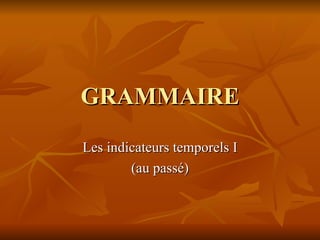 GRAMMAIRE

Les indicateurs temporels I
(au passé)